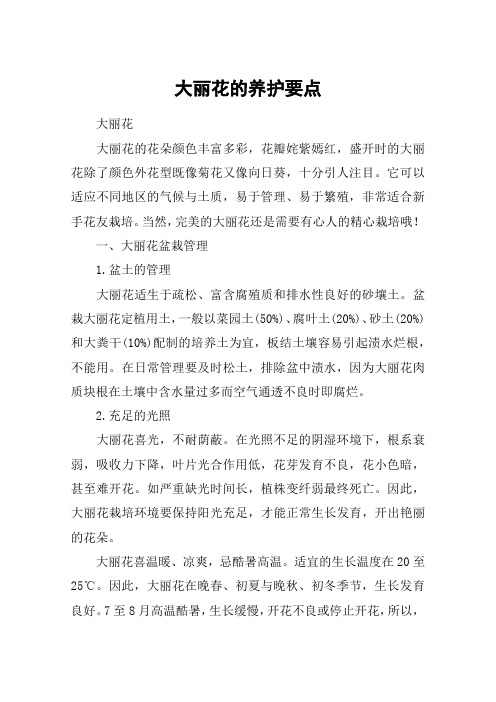 大丽花的养护要点

大丽花

大丽花的花朵颜色丰富多彩，花瓣姹紫嫣红，盛开时的大丽花除了颜色外花型既像菊花又像向日葵，十分引人注目。它可以适应不同地区的气候与土质，易于管理、易于繁殖，非常适合新手花友栽培。当然，完美的大丽花还是需要有心人的精心栽培哦！

一、大丽花盆栽管理

1.盆土的管理

大丽花适生于疏松、富含腐殖质和排水性良好的砂壤土。盆栽大丽花定植用土，一般以菜园土(50%)、腐叶土(20%)、砂土(20%)和大粪干(10%)配制的培养土为宜，板结土壤容易引起渍水烂根，不能用。在日常管理要及时松土，排除盆中渍水，因为大丽花肉质块根在土壤中含水量过多而空气通透不良时即腐烂。

2.充足的光照

大丽花喜光，不耐荫蔽。在光照不足的阴湿环境下，根系衰弱，吸收力下降，叶片光合作用低，花芽发育不良，花小色暗，甚至难开花。如严重缺光时间长，植株变纤弱最终死亡。因此，大丽花栽培环境要保持阳光充足，才能正常生长发育，开出艳丽的花朵。

大丽花喜温暖、凉爽，忌酷暑高温。适宜的生长温度在20至25℃。因此，大丽花在晚春、初夏与晚秋、初冬季节，生长发育良好。7至8月高温酷暑，生长缓慢，开花不良或停止开花，所以，